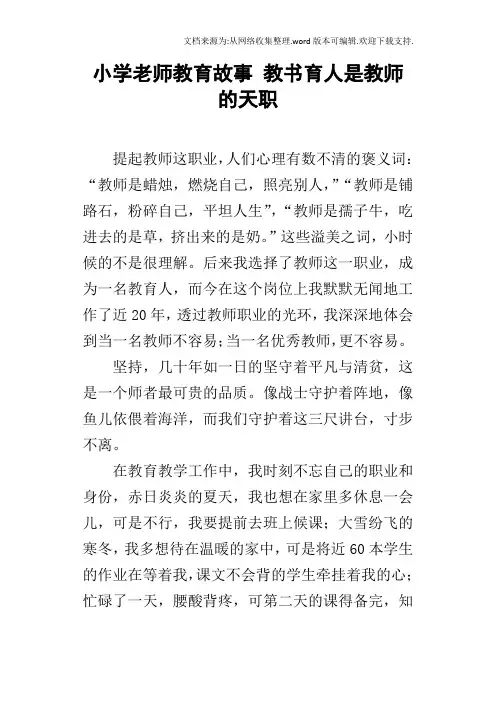 文档来源为:从网络收集整理.word版本可编辑.欢迎下载支持.

小学老师教育故事 教书育人是教师的天职

提起教师这职业,人们心理有数不清的褒义词:“教师是蜡烛,燃烧自己,照亮别人,”“教师是铺路石,粉碎自己,平坦人生”,“教师是孺子牛,吃进去的是草,挤出来的是奶。”这些溢美之词,小时候的不是很理解。后来我选择了教师这一职业,成为一名教育人,而今在这个岗位上我默默无闻地工作了近20年,透过教师职业的光环,我深深地体会到当一名教师不容易;当一名优秀教师,更不容易。

坚持,几十年如一日的坚守着平凡与清贫,这是一个师者最可贵的品质。像战士守护着阵地,像鱼儿依偎着海洋,而我们守护着这三尺讲台,寸步不离。

在教育教学工作中,我时刻不忘自己的职业和身份,赤日炎炎的夏天,我也想在家里多休息一会儿,可是不行,我要提前去班上候课;大雪纷飞的寒冬,我多想待在温暖的家中,可是将近60本学生的作业在等着我,课文不会背的学生牵挂着我的心;忙碌了一天,腰酸背疼,可第二天的课得备完,知